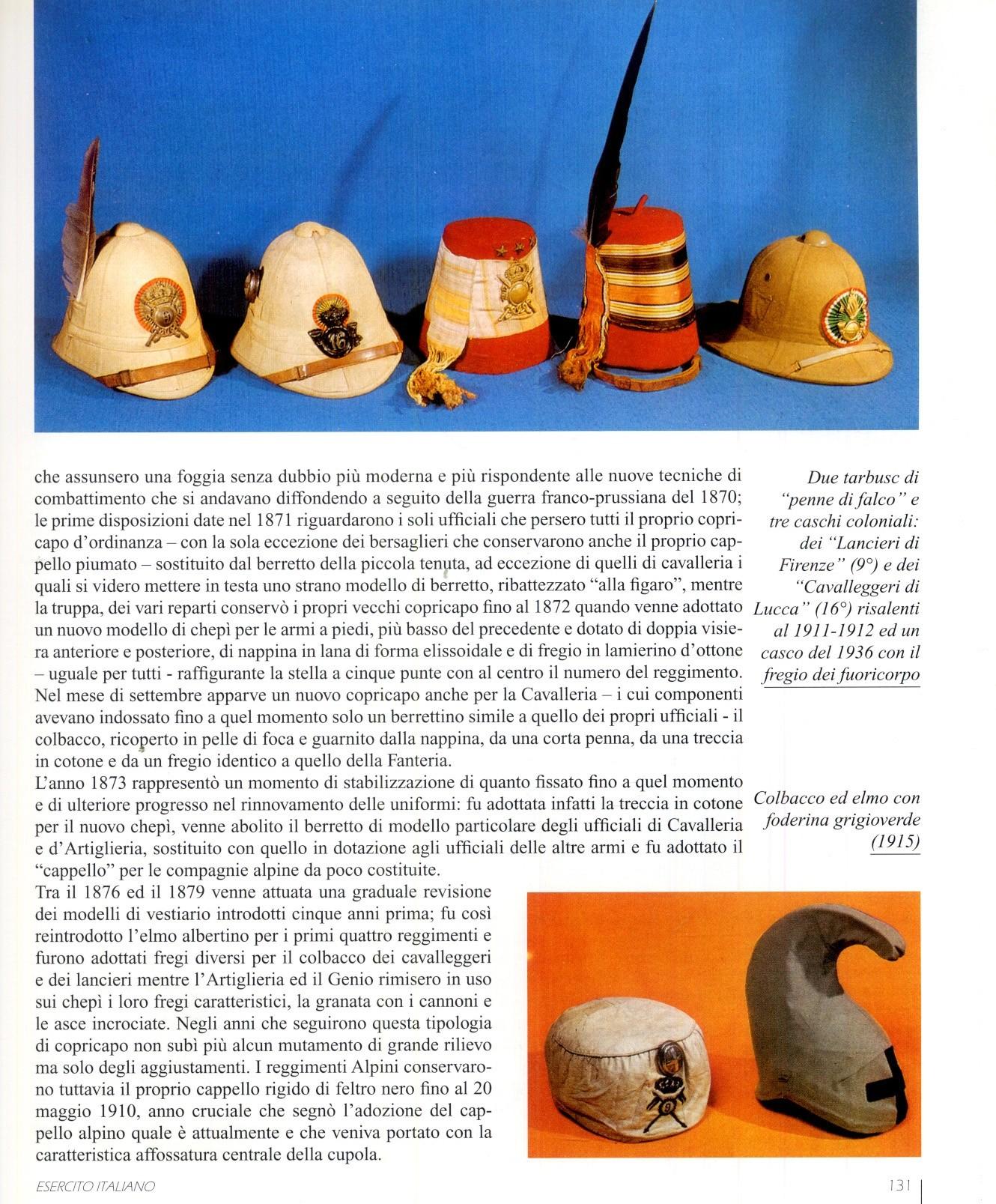 che assunsero una foggia senza dubbio più moderna e più rispondente alle nuove tecniche di combattimento che si andavano diffondendo a seguito della guerra franco-prussiana del 1870; le prime disposizioni date nel 1871 riguardarono i soli ufficiali che persero tutti il proprio copricapo d'ordinanza – con la sola eccezione dei bersaglieri che conservarono anche il proprio cappello piumato – sostituito dal berretto della piccola tenuta, ad eccezione di quelli di cavalleria i quali si videro mettere in testa uno strano modello di berretto, ribattezzato "alla figaro", mentre la truppa, dei vari reparti conservò i propri vecchi copricapo fino al 1872 quando venne adottato un nuovo modello di chepì per le armi a piedi, più basso del precedente e dotato di doppia visiera anteriore e posteriore, di nappina in lana di forma elissoidale e di fregio in lamierino d'ottone – uguale per tutti - raffigurante la stella a cinque punte con al centro il numero del reggimento. Nel mese di settembre apparve un nuovo copricapo anche per la Cavalleria – i cui componenti avevano indossato fino a quel momento solo un berrettino simile a quello dei propri ufficiali - il colbacco, ricoperto in pelle di foca e guarnito dalla nappina, da una corta penna, da una treccia in cotone e da un fregio identico a quello della Fanteria.
L'anno 1873 rappresentò un momento di stabilizzazione di quanto fissato fino a quel momento e di ulteriore progresso nel rinnovamento delle uniformi: fu adottata infatti la treccia in cotone per il nuovo chepì, venne abolito il berretto di modello particolare degli ufficiali di Cavalleria e d'Artiglieria, sostituito con quello in dotazione agli ufficiali delle altre armi e fu adottato il "cappello" per le compagnie alpine da poco costituite.
Tra il 1876 ed il 1879 venne attuata una graduale revisione dei modelli di vestiario introdotti cinque anni prima; fu così reintrodotto l'elmo albertino per i primi quattro reggimenti e furono adottati fregi diversi per il colbacco dei cavalleggeri e dei lancieri mentre l'Artiglieria ed il Genio rimisero in uso sui chepì i loro fregi caratteristici, la granata con i cannoni e le asce incrociate. Negli anni che seguirono questa tipologia di copricapo non subì più alcun mutamento di grande rilievo ma solo degli aggiustamenti. I reggimenti Alpini conservarono tuttavia il proprio cappello rigido di feltro nero fino al 20 maggio 1910, anno cruciale che segnò l'adozione del cappello alpino quale è attualmente e che veniva portato con la caratteristica affossatura centrale della cupola.

Due tarbusc di "penne di falco" e tre caschi coloniali: dei "Lancieri di Firenze" (9°) e dei "Cavalleggeri di Lucca" (16°) risalenti al 1911-1912 ed un casco del 1936 con il fregio dei fuoricorpo

Colbacco ed elmo con foderina grigioverde (1915)

ESERCITO ITALIANO 131